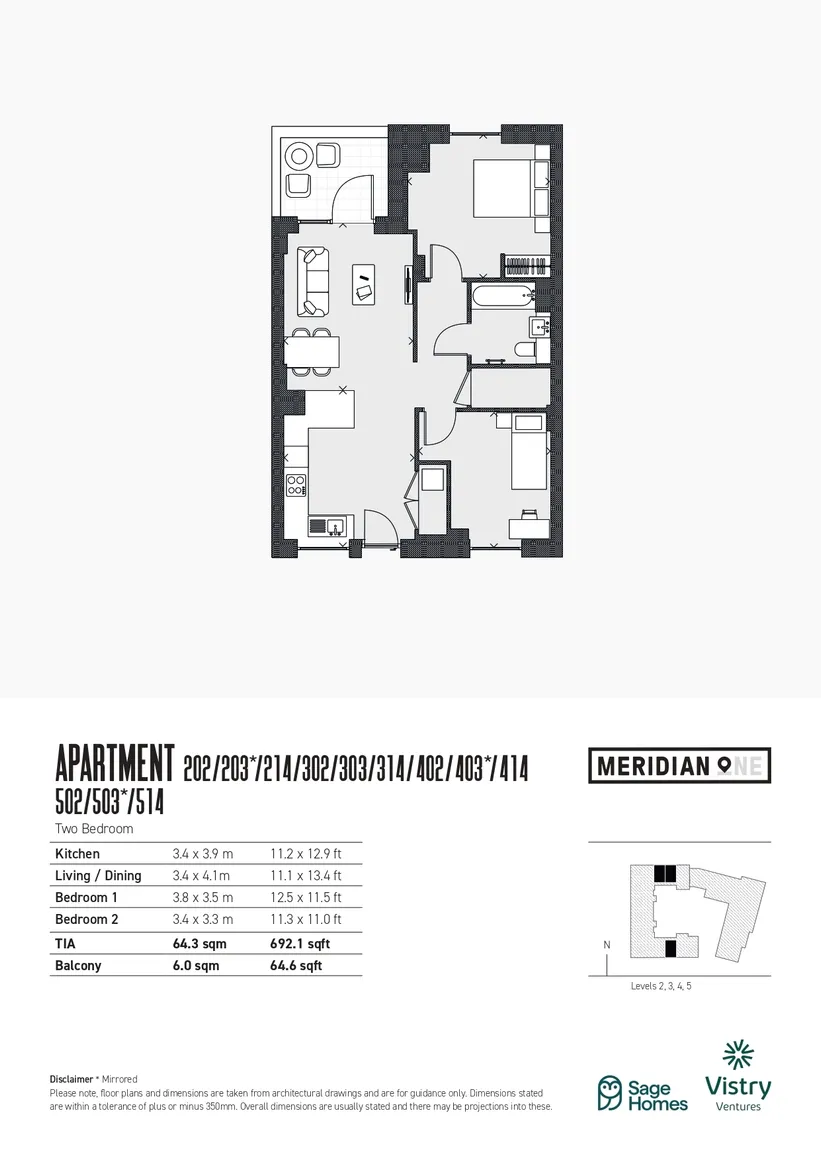 APARTMENT 202/203*/214/302/303/314/402/403*/414 502/503*/514

Two Bedroom

| Kitchen | 3.4 x 3.9 m | 11.2 x 12.9 ft |
|---|---|---|
| Living / Dining | 3.4 x 4.1m | 11.1 x 13.4 ft |
| Bedroom 1 | 3.8 x 3.5 m | 12.5 x 11.5 ft |
| Bedroom 2 | 3.4 x 3.3 m | 11.3 x 11.0 ft |
| TIA | 64.3 sqm | 692.1 sqft |
| Balcony | 6.0 sqm | 64.6 sqft |

MERIDIAN ONE

N

Levels 2, 3, 4, 5

Disclaimer * Mirrored
Please note, floor plans and dimensions are taken from architectural drawings and are for guidance only. Dimensions stated are within a tolerance of plus or minus 350mm. Overall dimensions are usually stated and there may be projections into these.

Sage Homes

Vistry Ventures